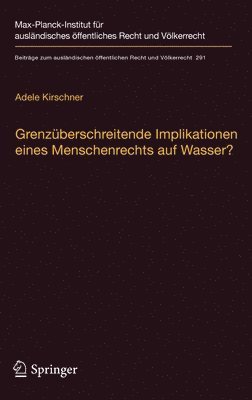 Max-Planck-Institut für ausländisches öffentliches Recht und Völkerrecht

Beiträge zum ausländischen öffentlichen Recht und Völkerrecht 291

Adele Kirschner

Grenzüberschreitende Implikationen eines Menschenrechts auf Wasser?

Springer